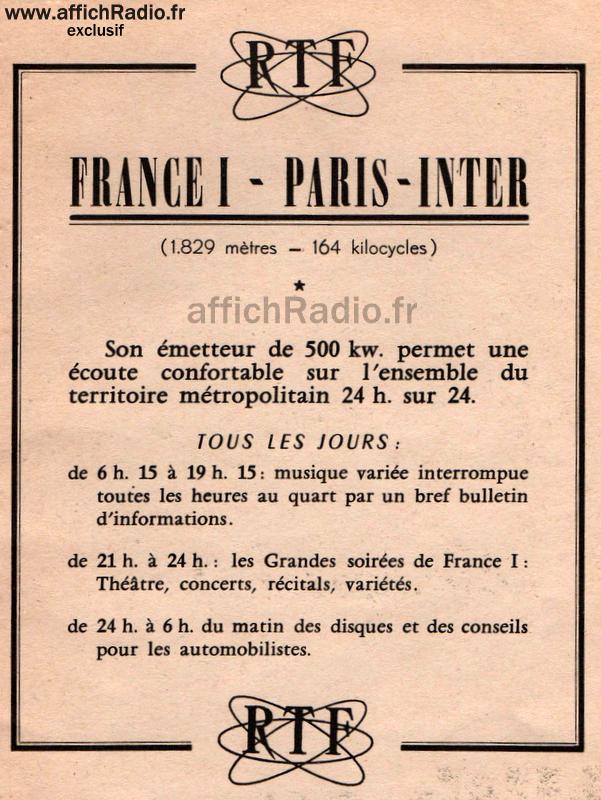 www.affichRadio.fr
exclusif

RTF

FRANCE I - PARIS-INTER

(1.829 mètres — 164 kilocycles)

★

affichRadio.fr

Son émetteur de 500 kw. permet une écoute confortable sur l'ensemble du territoire métropolitain 24 h. sur 24.

TOUS LES JOURS :

de 6 h. 15 à 19 h. 15 : musique variée interrompue toutes les heures au quart par un bref bulletin d'informations.

de 21 h. à 24 h. : les Grandes soirées de France I : Théâtre, concerts, récitals, variétés.

de 24 h. à 6 h. du matin des disques et des conseils pour les automobilistes.

RTF